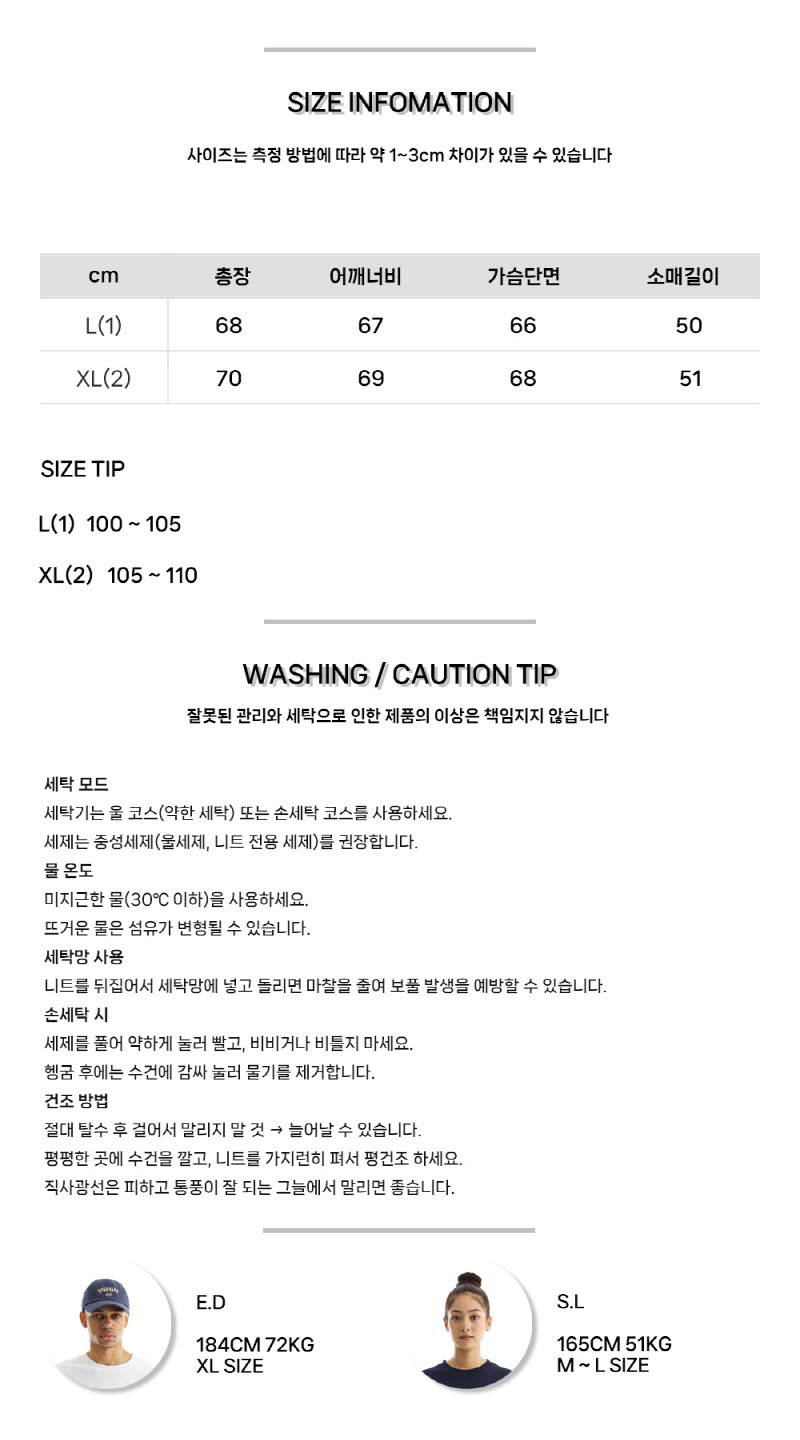 SIZE INFOMATION

사이즈는 측정 방법에 따라 약 1~3cm 차이가 있을 수 있습니다

| cm | 총장 | 어깨너비 | 가슴단면 | 소매길이 |
|---|---|---|---|---|
| L(1) | 68 | 67 | 66 | 50 |
| XL(2) | 70 | 69 | 68 | 51 |

SIZE TIP

L(1) 100 ~ 105

XL(2) 105 ~ 110

WASHING / CAUTION TIP

잘못된 관리와 세탁으로 인한 제품의 이상은 책임지지 않습니다

세탁 모드
세탁기는 울 코스(약한 세탁) 또는 손세탁 코스를 사용하세요.
세제는 중성세제(울세제, 니트 전용 세제)를 권장합니다.
물 온도
미지근한 물(30℃ 이하)을 사용하세요.
뜨거운 물은 섬유가 변형될 수 있습니다.
세탁망 사용
니트를 뒤집어서 세탁망에 넣고 돌리면 마찰을 줄여 보풀 발생을 예방할 수 있습니다.
손세탁 시
세제를 풀어 약하게 눌러 빨고, 비비거나 비틀지 마세요.
헹굼 후에는 수건에 감싸 눌러 물기를 제거합니다.
건조 방법
절대 탈수 후 걸어서 말리지 말 것 → 늘어날 수 있습니다.
평평한 곳에 수건을 깔고, 니트를 가지런히 펴서 평건조 하세요.
직사광선은 피하고 통풍이 잘 되는 그늘에서 말리면 좋습니다.

E.D

184CM 72KG
XL SIZE

S.L

165CM 51KG
M ~ L SIZE